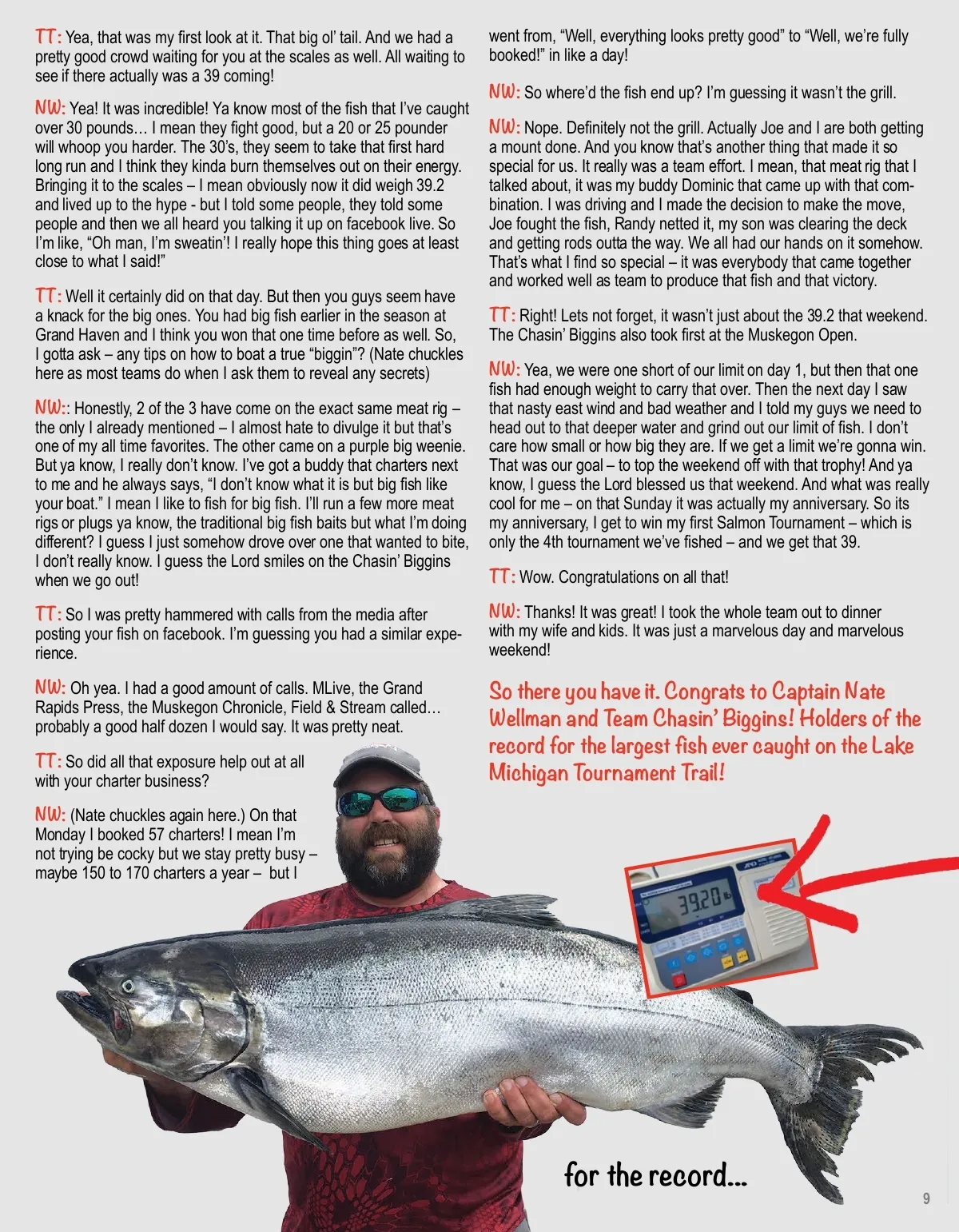 TT: Yea, that was my first look at it. That big ol' tail. And we had a pretty good crowd waiting for you at the scales as well. All waiting to see if there actually was a 39 coming!

NW: Yea! It was incredible! Ya know most of the fish that I've caught over 30 pounds… I mean they fight good, but a 20 or 25 pounder will whoop you harder. The 30's, they seem to take that first hard long run and I think they kinda burn themselves out on their energy. Bringing it to the scales – I mean obviously now it did weigh 39.2 and lived up to the hype - but I told some people, they told some people and then we all heard you talking it up on facebook live. So I'm like, "Oh man, I'm sweatin'! I really hope this thing goes at least close to what I said!"

TT: Well it certainly did on that day. But then you guys seem have a knack for the big ones. You had big fish earlier in the season at Grand Haven and I think you won that one time before as well. So, I gotta ask – any tips on how to boat a true "biggin"? (Nate chuckles here as most teams do when I ask them to reveal any secrets)

NW:: Honestly, 2 of the 3 have come on the exact same meat rig – the only I already mentioned – I almost hate to divulge it but that's one of my all time favorites. The other came on a purple big weenie. But ya know, I really don't know. I've got a buddy that charters next to me and he always says, "I don't know what it is but big fish like your boat." I mean I like to fish for big fish. I'll run a few more meat rigs or plugs ya know, the traditional big fish baits but what I'm doing different? I guess I just somehow drove over one that wanted to bite, I don't really know. I guess the Lord smiles on the Chasin' Biggins when we go out!

TT: So I was pretty hammered with calls from the media after posting your fish on facebook. I'm guessing you had a similar experience.

NW: Oh yea. I had a good amount of calls. MLive, the Grand Rapids Press, the Muskegon Chronicle, Field & Stream called… probably a good half dozen I would say. It was pretty neat.

TT: So did all that exposure help out at all with your charter business?

NW: (Nate chuckles again here.) On that Monday I booked 57 charters! I mean I'm not trying be cocky but we stay pretty busy – maybe 150 to 170 charters a year – but I went from, "Well, everything looks pretty good" to "Well, we're fully booked!" in like a day!

NW: So where'd the fish end up? I'm guessing it wasn't the grill.

NW: Nope. Definitely not the grill. Actually Joe and I are both getting a mount done. And you know that's another thing that made it so special for us. It really was a team effort. I mean, that meat rig that I talked about, it was my buddy Dominic that came up with that combination. I was driving and I made the decision to make the move, Joe fought the fish, Randy netted it, my son was clearing the deck and getting rods outta the way. We all had our hands on it somehow. That's what I find so special – it was everybody that came together and worked well as team to produce that fish and that victory.

TT: Right! Lets not forget, it wasn't just about the 39.2 that weekend. The Chasin' Biggins also took first at the Muskegon Open.

NW: Yea, we were one short of our limit on day 1, but then that one fish had enough weight to carry that over. Then the next day I saw that nasty east wind and bad weather and I told my guys we need to head out to that deeper water and grind out our limit of fish. I don't care how small or how big they are. If we get a limit we're gonna win. That was our goal – to top the weekend off with that trophy! And ya know, I guess the Lord blessed us that weekend. And what was really cool for me – on that Sunday it was actually my anniversary. So its my anniversary, I get to win my first Salmon Tournament – which is only the 4th tournament we've fished – and we get that 39.

TT: Wow. Congratulations on all that!

NW: Thanks! It was great! I took the whole team out to dinner with my wife and kids. It was just a marvelous day and marvelous weekend!

So there you have it. Congrats to Captain Nate Wellman and Team Chasin' Biggins! Holders of the record for the largest fish ever caught on the Lake Michigan Tournament Trail!

39.20

for the record…

9